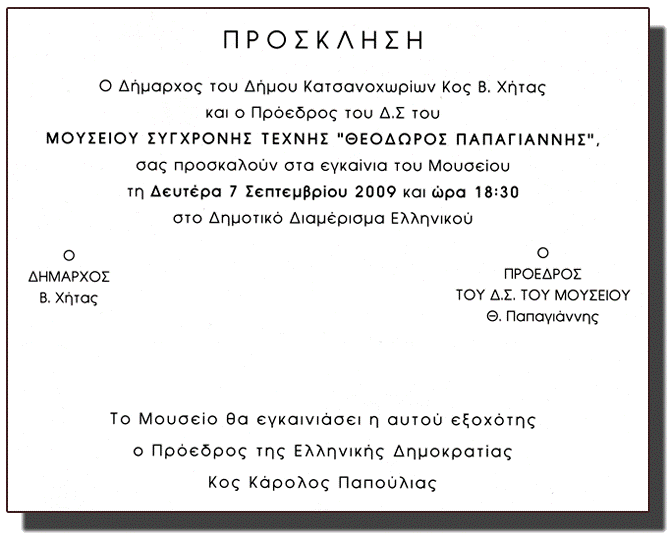 ΠΡΟΣΚΛΗΣΗ

Ο Δήμαρχος του Δήμου Κατσανοχωρίων Κος Β. Χήτας
και ο Πρόεδρος του Δ.Σ του
ΜΟΥΣΕΙΟΥ ΣΥΓΧΡΟΝΗΣ ΤΕΧΝΗΣ "ΘΕΟΔΩΡΟΣ ΠΑΠΑΓΙΑΝΝΗΣ",
σας προσκαλούν στα εγκαίνια του Μουσείου
τη Δευτέρα 7 Σεπτεμβρίου 2009 και ώρα 18:30
στο Δημοτικό Διαμέρισμα Ελληνικού

Ο
ΔΗΜΑΡΧΟΣ
Β. Χήτας

Ο
ΠΡΟΕΔΡΟΣ
ΤΟΥ Δ.Σ. ΤΟΥ ΜΟΥΣΕΙΟΥ
Θ. Παπαγιάννης

Το Μουσείο θα εγκαινιάσει η αυτού εξοχότης
ο Πρόεδρος της Ελληνικής Δημοκρατίας
Κος Κάρολος Παπούλιας